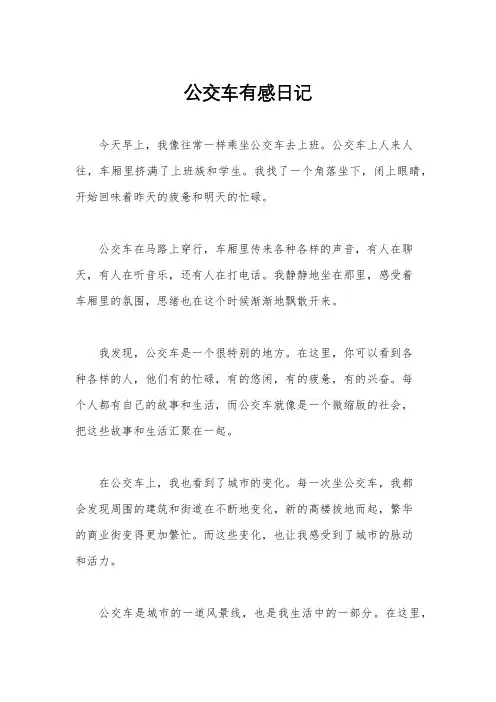 公交车有感日记

今天早上，我像往常一样乘坐公交车去上班。公交车上人来人往，车厢里挤满了上班族和学生。我找了一个角落坐下，闭上眼睛，开始回味着昨天的疲惫和明天的忙碌。

公交车在马路上穿行，车厢里传来各种各样的声音，有人在聊天，有人在听音乐，还有人在打电话。我静静地坐在那里，感受着车厢里的氛围，思绪也在这个时候渐渐地飘散开来。

我发现，公交车是一个很特别的地方。在这里，你可以看到各种各样的人，他们有的忙碌，有的悠闲，有的疲惫，有的兴奋。每个人都有自己的故事和生活，而公交车就像是一个微缩版的社会，把这些故事和生活汇聚在一起。

在公交车上，我也看到了城市的变化。每一次坐公交车，我都会发现周围的建筑和街道在不断地变化，新的高楼拔地而起，繁华的商业街变得更加繁忙。而这些变化，也让我感受到了城市的脉动和活力。

公交车是城市的一道风景线，也是我生活中的一部分。在这里，